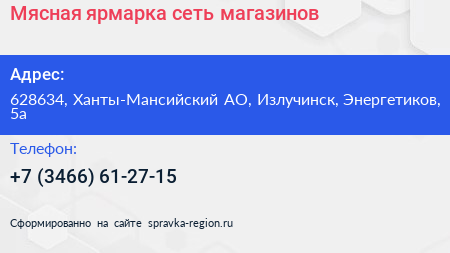 Мясная ярмарка сеть магазинов

Адрес:

628634, Ханты-Мансийский АО, Излучинск, Энергетиков, 5а

Телефон:

+7 (3466) 61-27-15

Сформированно на сайте spravka-region.ru